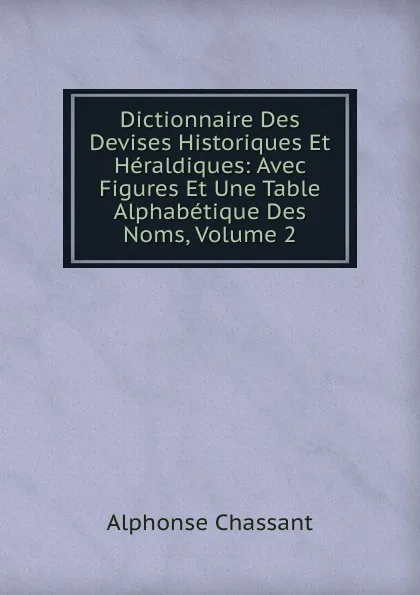 Dictionnaire Des Devises Historiques Et Héraldiques: Avec Figures Et Une Table Alphabétique Des Noms, Volume 2

Alphonse Chassant